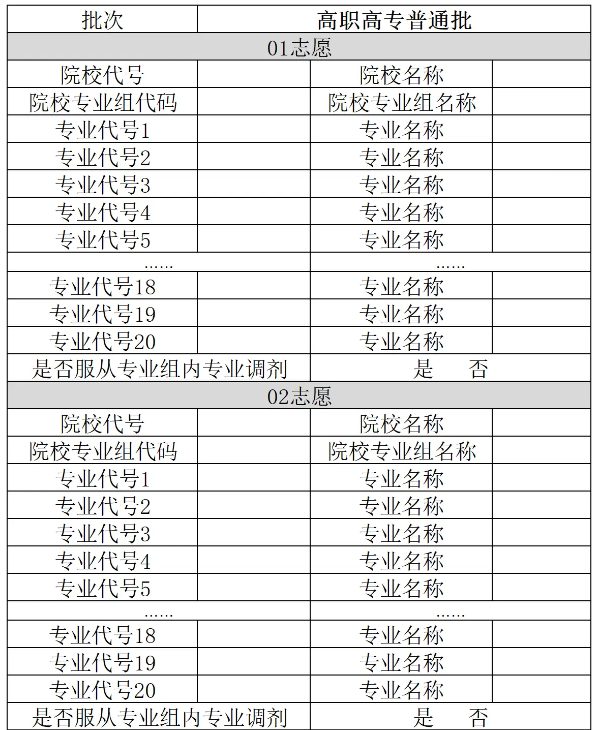 | 批次 | | 高职高专普通批 | |
|---|---|---|---|
| 01志愿 | | | |
| 院校代号 | | 院校名称 | |
| 院校专业组代码 | | 院校专业组名称 | |
| 专业代号1 | | 专业名称 | |
| 专业代号2 | | 专业名称 | |
| 专业代号3 | | 专业名称 | |
| 专业代号4 | | 专业名称 | |
| 专业代号5 | | 专业名称 | |
| …… | | …… | |
| 专业代号18 | | 专业名称 | |
| 专业代号19 | | 专业名称 | |
| 专业代号20 | | 专业名称 | |
| 是否服从专业组内专业调剂 | | 是　否 | |
| 02志愿 | | | |
| 院校代号 | | 院校名称 | |
| 院校专业组代码 | | 院校专业组名称 | |
| 专业代号1 | | 专业名称 | |
| 专业代号2 | | 专业名称 | |
| 专业代号3 | | 专业名称 | |
| 专业代号4 | | 专业名称 | |
| 专业代号5 | | 专业名称 | |
| …… | | …… | |
| 专业代号18 | | 专业名称 | |
| 专业代号19 | | 专业名称 | |
| 专业代号20 | | 专业名称 | |
| 是否服从专业组内专业调剂 | | 是　否 | |